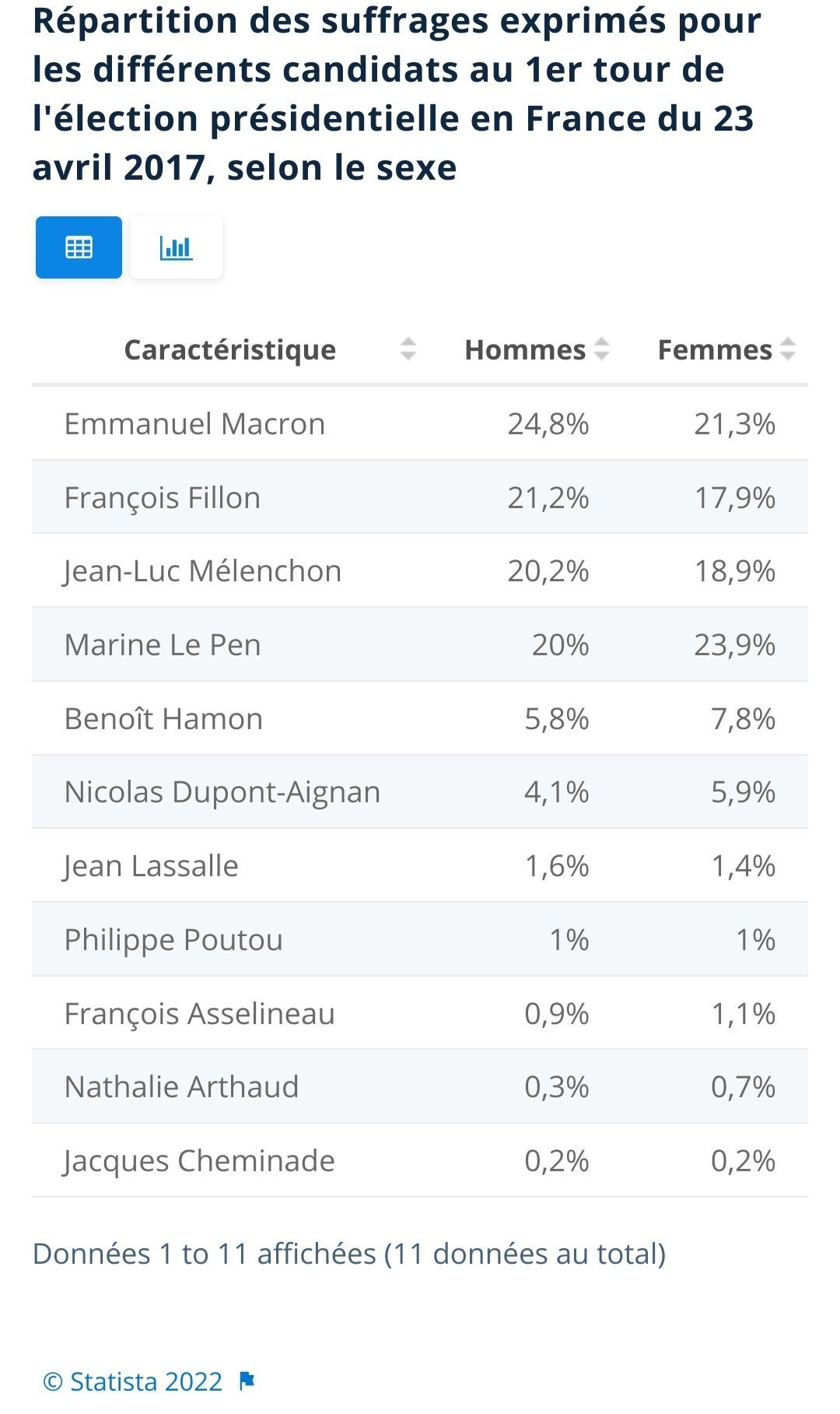 Répartition des suffrages exprimés pour les différents candidats au 1er tour de l'élection présidentielle en France du 23 avril 2017, selon le sexe

| Caractéristique | Hommes | Femmes |
|---|---|---|
| Emmanuel Macron | 24,8% | 21,3% |
| François Fillon | 21,2% | 17,9% |
| Jean-Luc Mélenchon | 20,2% | 18,9% |
| Marine Le Pen | 20% | 23,9% |
| Benoît Hamon | 5,8% | 7,8% |
| Nicolas Dupont-Aignan | 4,1% | 5,9% |
| Jean Lassalle | 1,6% | 1,4% |
| Philippe Poutou | 1% | 1% |
| François Asselineau | 0,9% | 1,1% |
| Nathalie Arthaud | 0,3% | 0,7% |
| Jacques Cheminade | 0,2% | 0,2% |

Données 1 to 11 affichées (11 données au total)

© Statista 2022